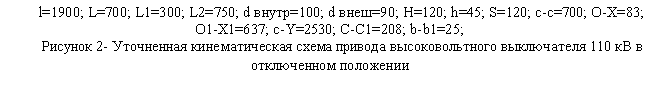 l=1900; L=700; L1=300; L2=750; d внутр=100; d внеш=90; H=120; h=45; S=120; c-c=700; O-X=83; O1-X1=637; c-Y=2530; C-C1=208; b-b1=25;

Рисунок 2- Уточненная кинематическая схема привода высоковольтного выключателя 110 кВ в отключенном положении